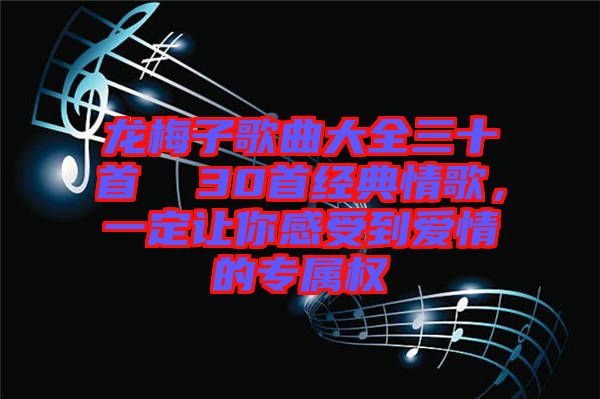 龙梅子歌曲大全三十首　30首经典情歌，一定让你感受到爱情的专属权